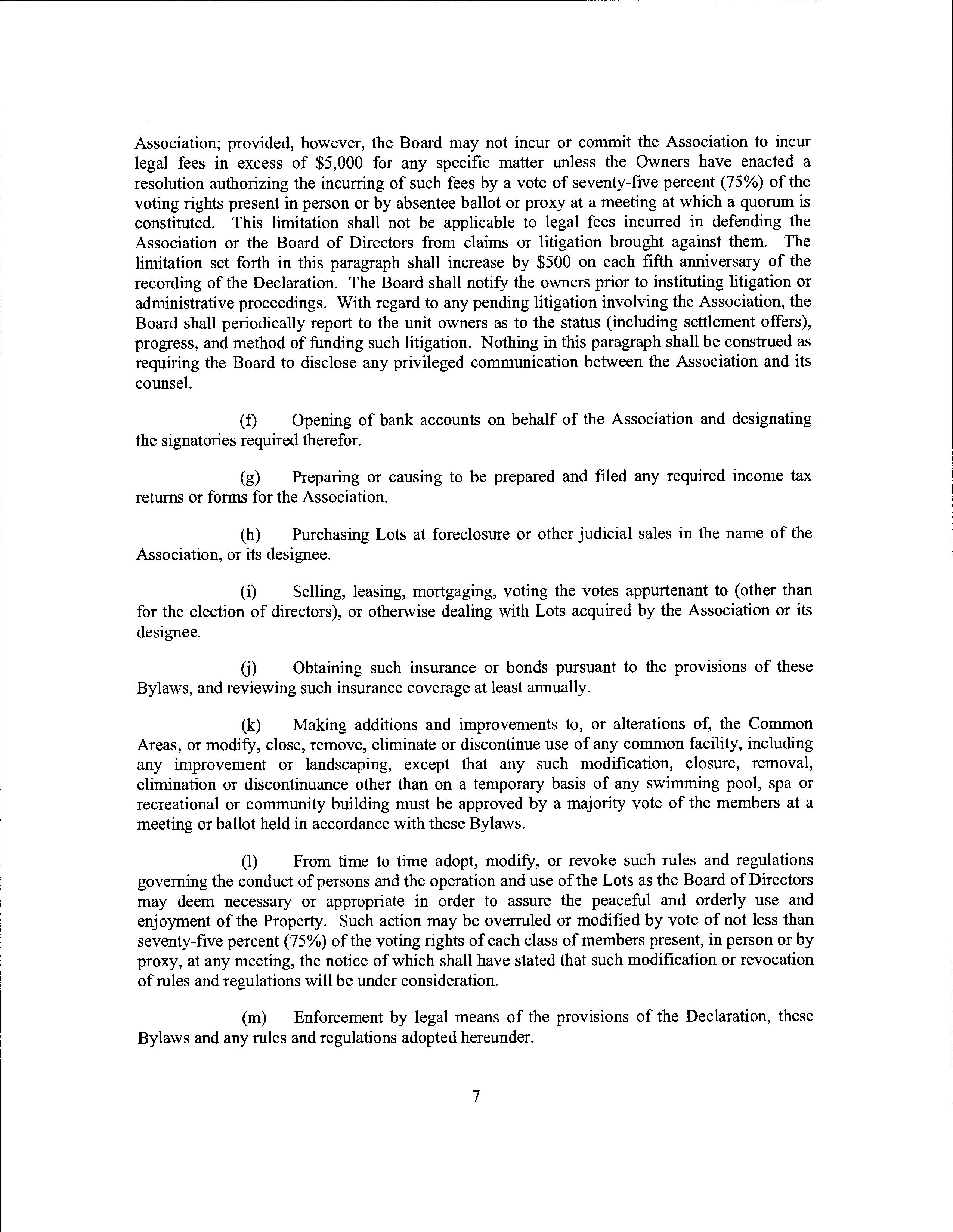 Association; provided, however, the Board may not incur or commit the Association to incur legal fees in excess of \$5,000 for any specific matter unless the Owners have enacted a resolution authorizing the incurring of such fees by a vote of seventy-five percent (75%) of the voting rights present in person or by absentee ballot or proxy at a meeting at which a quorum is constituted. This limitation shall not be applicable to legal fees incurred in defending the Association or the Board of Directors from claims or litigation brought against them. The limitation set forth in this paragraph shall increase by \$500 on each fifth anniversary of the recording of the Declaration. The Board shall notify the owners prior to instituting litigation or administrative proceedings. With regard to any pending litigation involving the Association, the Board shall periodically report to the unit owners as to the status (including settlement offers), progress, and method of funding such litigation. Nothing in this paragraph shall be construed as requiring the Board to disclose any privileged communication between the Association and its counsel.

(f) Opening of bank accounts on behalf of the Association and designating the signatories required therefor.

(g) Preparing or causing to be prepared and filed any required income tax returns or forms for the Association.

(h) Purchasing Lots at foreclosure or other judicial sales in the name of the Association, or its designee.

(i) Selling, leasing, mortgaging, voting the votes appurtenant to (other than for the election of directors), or otherwise dealing with Lots acquired by the Association or its designee.

(j) Obtaining such insurance or bonds pursuant to the provisions of these Bylaws, and reviewing such insurance coverage at least annually.

(k) Making additions and improvements to, or alterations of, the Common Areas, or modify, close, remove, eliminate or discontinue use of any common facility, including any improvement or landscaping, except that any such modification, closure, removal, elimination or discontinuance other than on a temporary basis of any swimming pool, spa or recreational or community building must be approved by a majority vote of the members at a meeting or ballot held in accordance with these Bylaws.

(l) From time to time adopt, modify, or revoke such rules and regulations governing the conduct of persons and the operation and use of the Lots as the Board of Directors may deem necessary or appropriate in order to assure the peaceful and orderly use and enjoyment of the Property. Such action may be overruled or modified by vote of not less than seventy-five percent (75%) of the voting rights of each class of members present, in person or by proxy, at any meeting, the notice of which shall have stated that such modification or revocation of rules and regulations will be under consideration.

(m) Enforcement by legal means of the provisions of the Declaration, these Bylaws and any rules and regulations adopted hereunder.

7